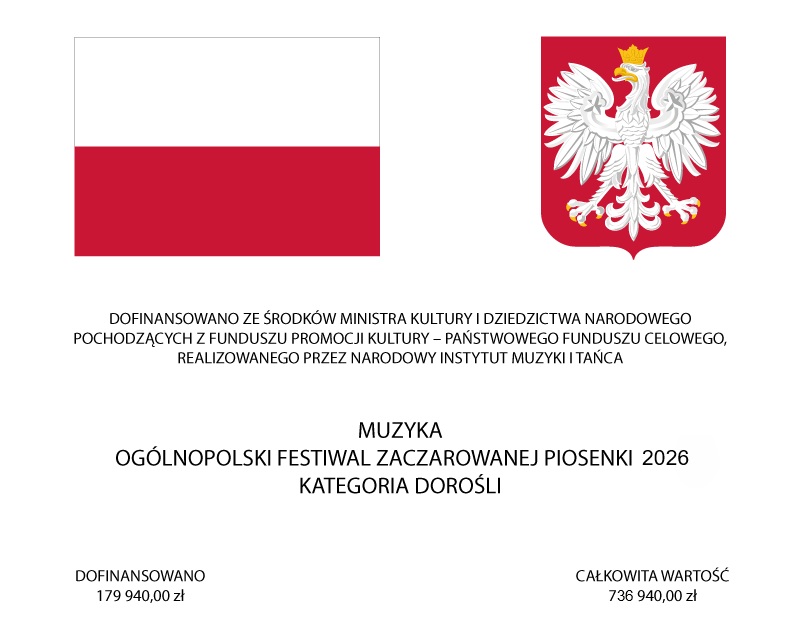 DOFINANSOWANO ZE ŚRODKÓW MINISTRA KULTURY I DZIEDZICTWA NARODOWEGO POCHODZĄCYCH Z FUNDUSZU PROMOCJI KULTURY – PAŃSTWOWEGO FUNDUSZU CELOWEGO, REALIZOWANEGO PRZEZ NARODOWY INSTYTUT MUZYKI I TAŃCA

MUZYKA
OGÓLNOPOLSKI FESTIWAL ZACZAROWANEJ PIOSENKI 2026
KATEGORIA DOROŚLI

DOFINANSOWANO
179 940,00 zł

CAŁKOWITA WARTOŚĆ
736 940,00 zł